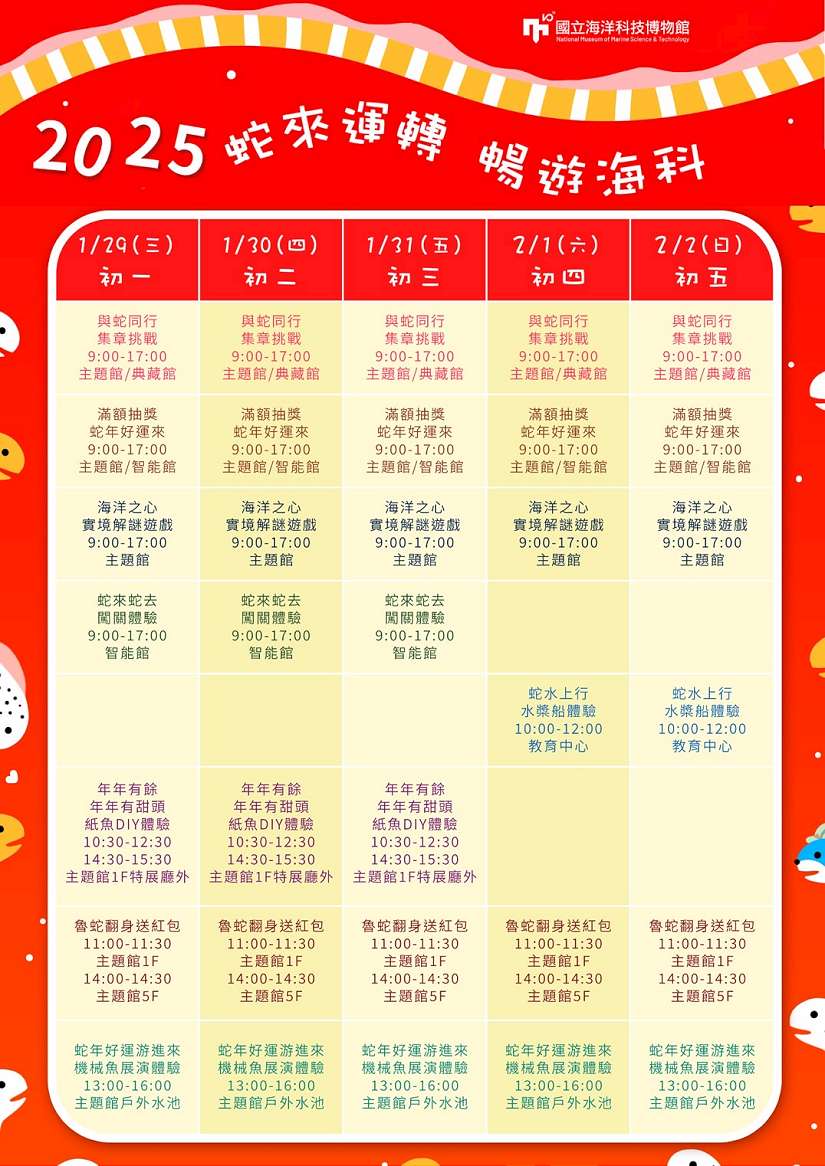 國立海洋科技博物館
National Museum of Marine Science & Technology

2025 蛇來運轉 暢遊海科

| 1/29(三) 初一 | 1/30(四) 初二 | 1/31(五) 初三 | 2/1(六) 初四 | 2/2(日) 初五 |
|---|---|---|---|---|
| 與蛇同行 集章挑戰 9:00-17:00 主題館/典藏館 | 與蛇同行 集章挑戰 9:00-17:00 主題館/典藏館 | 與蛇同行 集章挑戰 9:00-17:00 主題館/典藏館 | 與蛇同行 集章挑戰 9:00-17:00 主題館/典藏館 | 與蛇同行 集章挑戰 9:00-17:00 主題館/典藏館 |
| 滿額抽獎 蛇年好運來 9:00-17:00 主題館/智能館 | 滿額抽獎 蛇年好運來 9:00-17:00 主題館/智能館 | 滿額抽獎 蛇年好運來 9:00-17:00 主題館/智能館 | 滿額抽獎 蛇年好運來 9:00-17:00 主題館/智能館 | 滿額抽獎 蛇年好運來 9:00-17:00 主題館/智能館 |
| 海洋之心 實境解謎遊戲 9:00-17:00 主題館 | 海洋之心 實境解謎遊戲 9:00-17:00 主題館 | 海洋之心 實境解謎遊戲 9:00-17:00 主題館 | 海洋之心 實境解謎遊戲 9:00-17:00 主題館 | 海洋之心 實境解謎遊戲 9:00-17:00 主題館 |
| 蛇來蛇去 闖關體驗 9:00-17:00 智能館 | 蛇來蛇去 闖關體驗 9:00-17:00 智能館 | 蛇來蛇去 闖關體驗 9:00-17:00 智能館 | | |
| | | | 蛇水上行 水槳船體驗 10:00-12:00 教育中心 | 蛇水上行 水槳船體驗 10:00-12:00 教育中心 |
| 年年有餘 年年有甜頭 紙魚DIY體驗 10:30-12:30 14:30-15:30 主題館1F特展廳外 | 年年有餘 年年有甜頭 紙魚DIY體驗 10:30-12:30 14:30-15:30 主題館1F特展廳外 | 年年有餘 年年有甜頭 紙魚DIY體驗 10:30-12:30 14:30-15:30 主題館1F特展廳外 | | |
| 魯蛇翻身送紅包 11:00-11:30 主題館1F 14:00-14:30 主題館5F | 魯蛇翻身送紅包 11:00-11:30 主題館1F 14:00-14:30 主題館5F | 魯蛇翻身送紅包 11:00-11:30 主題館1F 14:00-14:30 主題館5F | 魯蛇翻身送紅包 11:00-11:30 主題館1F 14:00-14:30 主題館5F | 魯蛇翻身送紅包 11:00-11:30 主題館1F 14:00-14:30 主題館5F |
| 蛇年好運游進來 機械魚展演體驗 13:00-16:00 主題館戶外水池 | 蛇年好運游進來 機械魚展演體驗 13:00-16:00 主題館戶外水池 | 蛇年好運游進來 機械魚展演體驗 13:00-16:00 主題館戶外水池 | 蛇年好運游進來 機械魚展演體驗 13:00-16:00 主題館戶外水池 | 蛇年好運游進來 機械魚展演體驗 13:00-16:00 主題館戶外水池 |